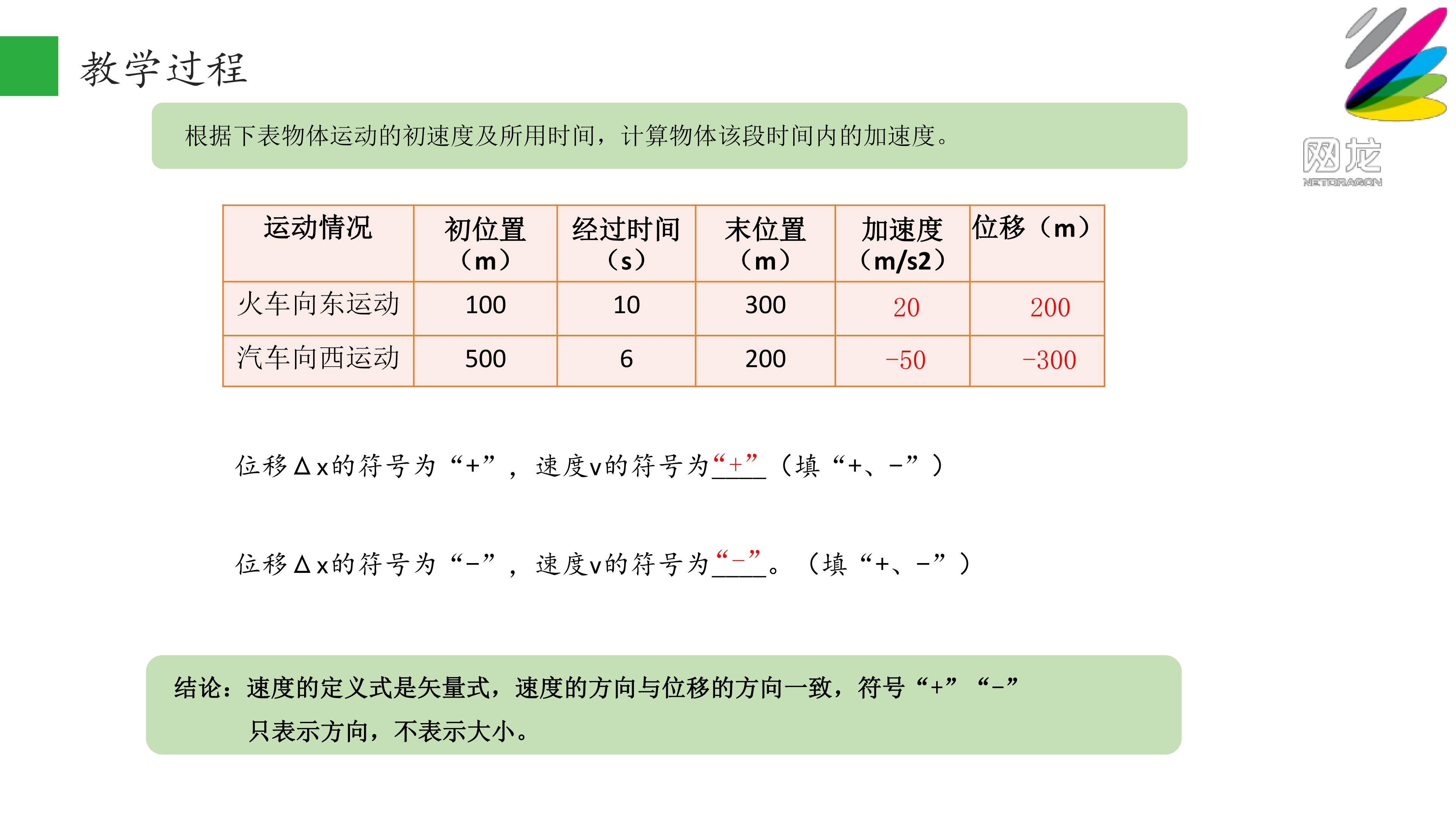 教学过程

网龙
NETDRAGON

根据下表物体运动的初速度及所用时间，计算物体该段时间内的加速度。

| 运动情况 | 初位置（m） | 经过时间（s） | 末位置（m） | 加速度（m/s2） | 位移（m） |
|---|---|---|---|---|---|
| 火车向东运动 | 100 | 10 | 300 | 20 | 200 |
| 汽车向西运动 | 500 | 6 | 200 | -50 | -300 |

位移Δx的符号为“+”，速度v的符号为“+”（填“+、-”）

位移Δx的符号为“-”，速度v的符号为“-”。（填“+、-”）

结论：速度的定义式是矢量式，速度的方向与位移的方向一致，符号“+”“-”只表示方向，不表示大小。